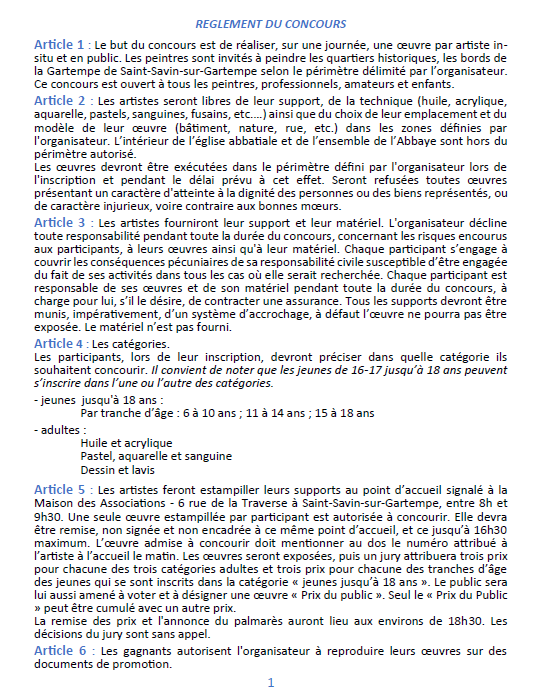 REGLEMENT DU CONCOURS

Article 1 : Le but du concours est de réaliser, sur une journée, une œuvre par artiste in-situ et en public. Les peintres sont invités à peindre les quartiers historiques, les bords de la Gartempe de Saint-Savin-sur-Gartempe selon le périmètre délimité par l'organisateur. Ce concours est ouvert à tous les peintres, professionnels, amateurs et enfants.

Article 2 : Les artistes seront libres de leur support, de la technique (huile, acrylique, aquarelle, pastels, sanguines, fusains, etc....) ainsi que du choix de leur emplacement et du modèle de leur œuvre (bâtiment, nature, rue, etc.) dans les zones définies par l'organisateur. L'intérieur de l'église abbatiale et de l'ensemble de l'Abbaye sont hors du périmètre autorisé.
Les œuvres devront être exécutées dans le périmètre défini par l'organisateur lors de l'inscription et pendant le délai prévu à cet effet. Seront refusées toutes œuvres présentant un caractère d'atteinte à la dignité des personnes ou des biens représentés, ou de caractère injurieux, voire contraire aux bonnes mœurs.

Article 3 : Les artistes fourniront leur support et leur matériel. L'organisateur décline toute responsabilité pendant toute la durée du concours, concernant les risques encourus aux participants, à leurs œuvres ainsi qu'à leur matériel. Chaque participant s'engage à couvrir les conséquences pécuniaires de sa responsabilité civile susceptible d'être engagée du fait de ses activités dans tous les cas où elle serait recherchée. Chaque participant est responsable de ses œuvres et de son matériel pendant toute la durée du concours, à charge pour lui, s'il le désire, de contracter une assurance. Tous les supports devront être munis, impérativement, d'un système d'accrochage, à défaut l'œuvre ne pourra pas être exposée. Le matériel n'est pas fourni.

Article 4 : Les catégories.
Les participants, lors de leur inscription, devront préciser dans quelle catégorie ils souhaitent concourir. Il convient de noter que les jeunes de 16-17 jusqu'à 18 ans peuvent s'inscrire dans l'une ou l'autre des catégories.

- jeunes jusqu'à 18 ans :
Par tranche d'âge : 6 à 10 ans ; 11 à 14 ans ; 15 à 18 ans

- adultes :
Huile et acrylique
Pastel, aquarelle et sanguine
Dessin et lavis

Article 5 : Les artistes feront estampiller leurs supports au point d'accueil signalé à la Maison des Associations - 6 rue de la Traverse à Saint-Savin-sur-Gartempe, entre 8h et 9h30. Une seule œuvre estampillée par participant est autorisée à concourir. Elle devra être remise, non signée et non encadrée à ce même point d'accueil, et ce jusqu'à 16h30 maximum. L'œuvre admise à concourir doit mentionner au dos le numéro attribué à l'artiste à l'accueil le matin. Les œuvres seront exposées, puis un jury attribuera trois prix pour chacune des trois catégories adultes et trois prix pour chacune des tranches d'âge des jeunes qui se sont inscrits dans la catégorie « jeunes jusqu'à 18 ans ». Le public sera lui aussi amené à voter et à désigner une œuvre « Prix du public ». Seul le « Prix du Public » peut être cumulé avec un autre prix.
La remise des prix et l'annonce du palmarès auront lieu aux environs de 18h30. Les décisions du jury sont sans appel.

Article 6 : Les gagnants autorisent l'organisateur à reproduire leurs œuvres sur des documents de promotion.

1